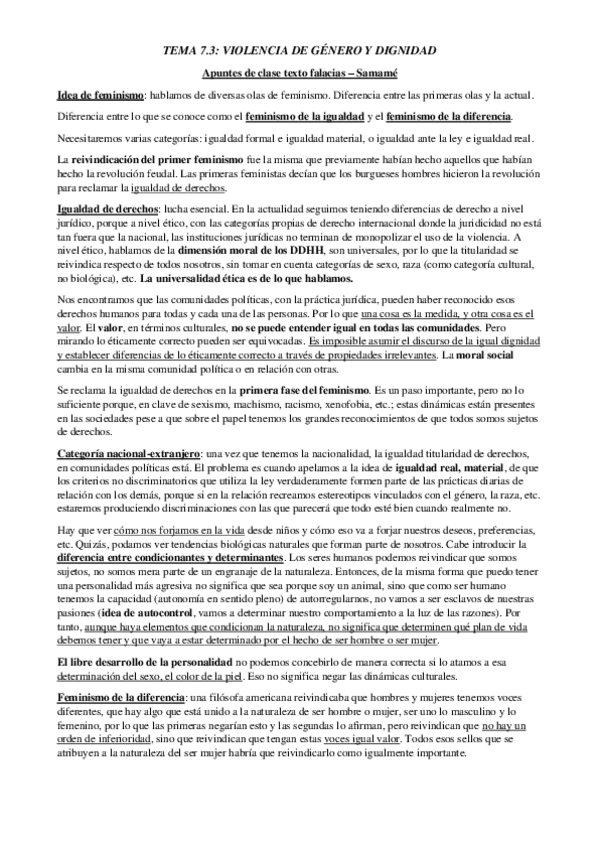 TEMA 7.3: VIOLENCIA DE GÉNERO Y DIGNIDAD

Apuntes de clase texto falacias – Samamé

Idea de feminismo: hablamos de diversas olas de feminismo. Diferencia entre las primeras olas y la actual.

Diferencia entre lo que se conoce como el feminismo de la igualdad y el feminismo de la diferencia.

Necesitaremos varias categorías: igualdad formal e igualdad material, o igualdad ante la ley e igualdad real.

La reivindicación del primer feminismo fue la misma que previamente habían hecho aquellos que habían hecho la revolución feudal. Las primeras feministas decían que los burgueses hombres hicieron la revolución para reclamar la igualdad de derechos.

Igualdad de derechos: lucha esencial. En la actualidad seguimos teniendo diferencias de derecho a nivel jurídico, porque a nivel ético, con las categorías propias de derecho internacional donde la juridicidad no está tan fuera que la nacional, las instituciones jurídicas no terminan de monopolizar el uso de la violencia. A nivel ético, hablamos de la dimensión moral de los DDHH, son universales, por lo que la titularidad se reivindica respecto de todos nosotros, sin tomar en cuenta categorías de sexo, raza (como categoría cultural, no biológica), etc. La universalidad ética es de lo que hablamos.

Nos encontramos que las comunidades políticas, con la práctica jurídica, pueden haber reconocido esos derechos humanos para todas y cada una de las personas. Por lo que una cosa es la medida, y otra cosa es el valor. El valor, en términos culturales, no se puede entender igual en todas las comunidades. Pero mirando lo éticamente correcto pueden ser equivocadas. Es imposible asumir el discurso de la igual dignidad y establecer diferencias de lo éticamente correcto a través de propiedades irrelevantes. La moral social cambia en la misma comunidad política o en relación con otras.

Se reclama la igualdad de derechos en la primera fase del feminismo. Es un paso importante, pero no lo suficiente porque, en clave de sexismo, machismo, racismo, xenofobia, etc.; estas dinámicas están presentes en las sociedades pese a que sobre el papel tenemos los grandes reconocimientos de que todos somos sujetos de derechos.

Categoría nacional-extranjero: una vez que tenemos la nacionalidad, la igualdad titularidad de derechos, en comunidades políticas está. El problema es cuando apelamos a la idea de igualdad real, material, de que los criterios no discriminatorios que utiliza la ley verdaderamente formen parte de las prácticas diarias de relación con los demás, porque si en la relación recreamos estereotipos vinculados con el género, la raza, etc. estaremos produciendo discriminaciones con las que parecerá que todo esté bien cuando realmente no.

Hay que ver cómo nos forjamos en la vida desde niños y cómo eso va a forjar nuestros deseos, preferencias, etc. Quizás, podamos ver tendencias biológicas naturales que forman parte de nosotros. Cabe introducir la diferencia entre condicionantes y determinantes. Los seres humanos podemos reivindicar que somos sujetos, no somos mera parte de un engranaje de la naturaleza. Entonces, de la misma forma que puedo tener una personalidad más agresiva no significa que sea porque soy un animal, sino que como ser humano tenemos la capacidad (autonomía en sentido pleno) de autorregularnos, no vamos a ser esclavos de nuestras pasiones (idea de autocontrol, vamos a determinar nuestro comportamiento a la luz de las razones). Por tanto, aunque haya elementos que condicionan la naturaleza, no significa que determinen qué plan de vida debemos tener y que vaya a estar determinado por el hecho de ser hombre o ser mujer.

El libre desarrollo de la personalidad no podemos concebirlo de manera correcta si lo atamos a esa determinación del sexo, el color de la piel. Eso no significa negar las dinámicas culturales.

Feminismo de la diferencia: una filósofa americana reivindicaba que hombres y mujeres tenemos voces diferentes, que hay algo que está unido a la naturaleza de ser hombre o mujer, ser uno lo masculino y lo femenino, por lo que las primeras negarían esto y las segundas lo afirman, pero reivindican que no hay un orden de inferioridad, sino que reivindican que tengan estas voces igual valor. Todos esos sellos que se atribuyen a la naturaleza del ser mujer habría que reivindicarlo como igualmente importante.